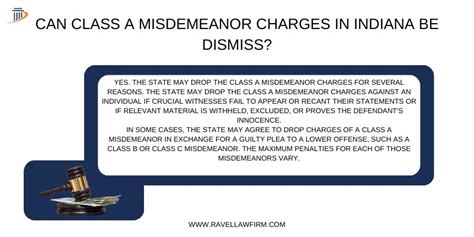 CAN CLASS A MISDEMEANOR CHARGES IN INDIANA BE DISMISS?

YES. THE STATE MAY DROP THE CLASS A MISDEMEANOR CHARGES FOR SEVERAL REASONS. THE STATE MAY DROP THE CLASS A MISDEMEANOR CHARGES AGAINST AN INDIVIDUAL IF CRUCIAL WITNESSES FAIL TO APPEAR OR RECANT THEIR STATEMENTS OR IF RELEVANT MATERIAL IS WITHHELD, EXCLUDED, OR PROVES THE DEFENDANT'S INNOCENCE.
IN SOME CASES, THE STATE MAY AGREE TO DROP CHARGES OF A CLASS A MISDEMEANOR IN EXCHANGE FOR A GUILTY PLEA TO A LOWER OFFENSE, SUCH AS A CLASS B OR CLASS C MISDEMEANOR. THE MAXIMUM PENALTIES FOR EACH OF THOSE MISDEMEANORS VARY.

WWW.RAVELLAWFIRM.COM